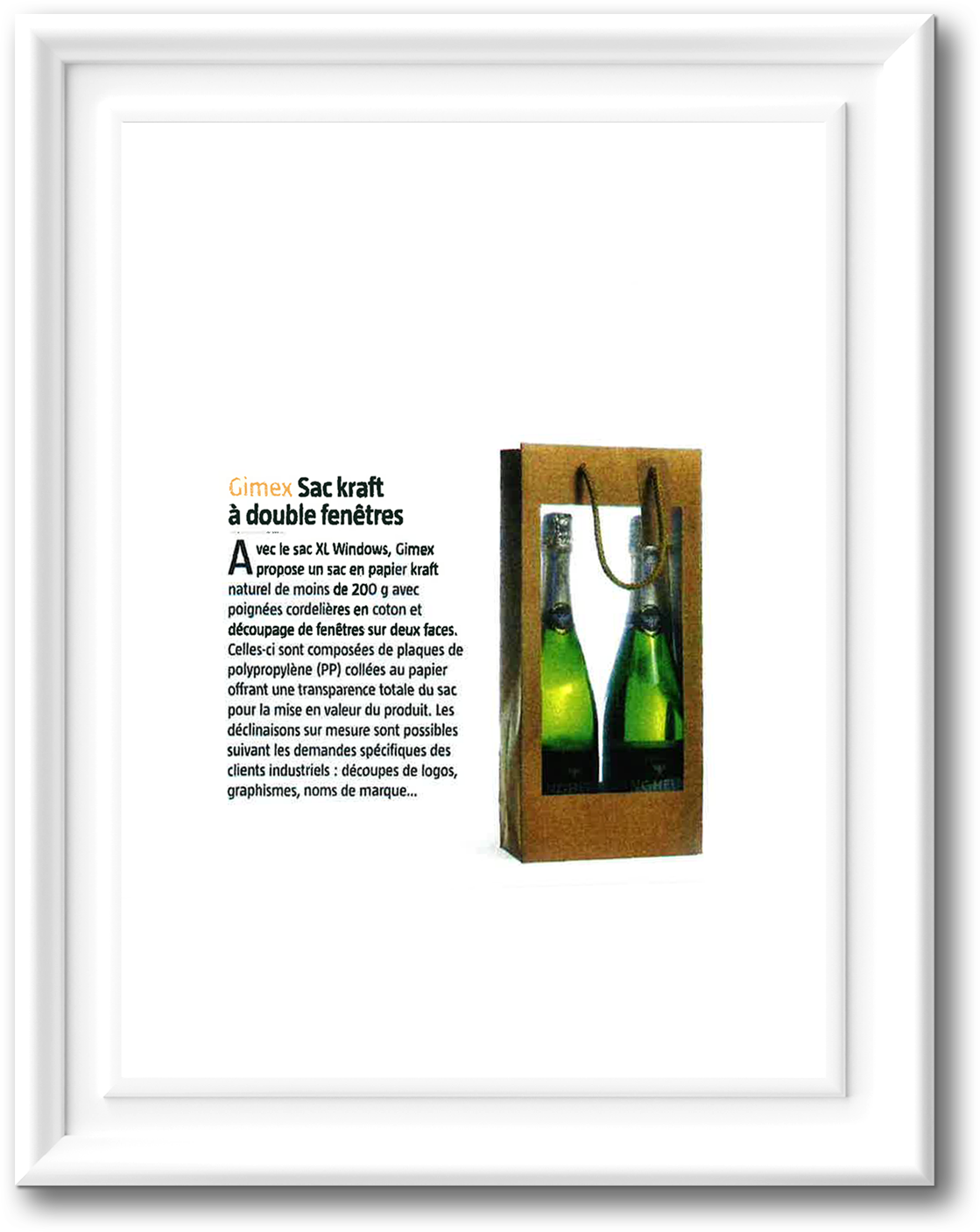 Gimex Sac kraft à double fenêtres

Avec le sac XL Windows, Gimex propose un sac en papier kraft naturel de moins de 200 g avec poignées cordelières en coton et découpage de fenêtres sur deux faces. Celles-ci sont composées de plaques de polypropylène (PP) collées au papier offrant une transparence totale du sac pour la mise en valeur du produit. Les déclinaisons sur mesure sont possibles suivant les demandes spécifiques des clients industriels : découpes de logos, graphismes, noms de marque...